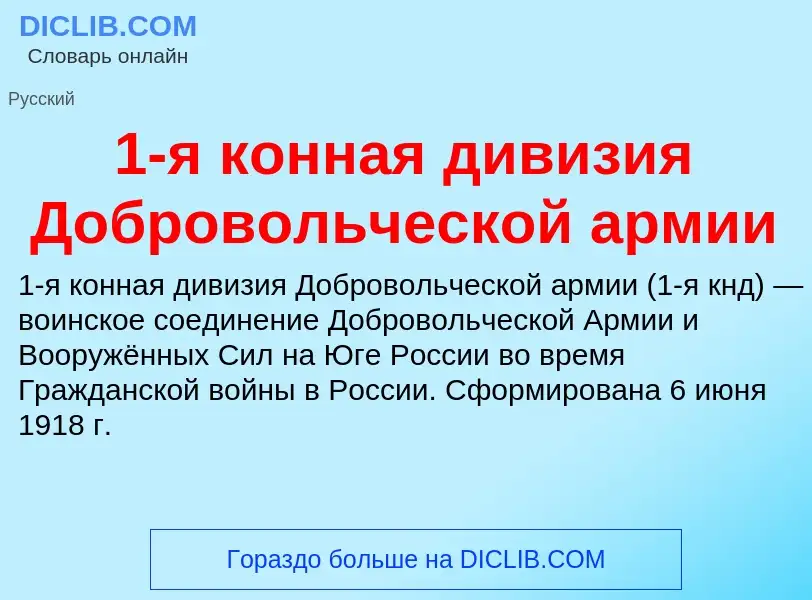 DICLIB.COM
Словарь онлайн

Русский

1-я конная дивизия Добровольческой армии

1-я конная дивизия Добровольческой армии (1-я кнд) — воинское соединение Добровольческой Армии и Вооружённых Сил на Юге России во время Гражданской войны в России. Сформирована 6 июня 1918 г.

Гораздо больше на DICLIB.COM